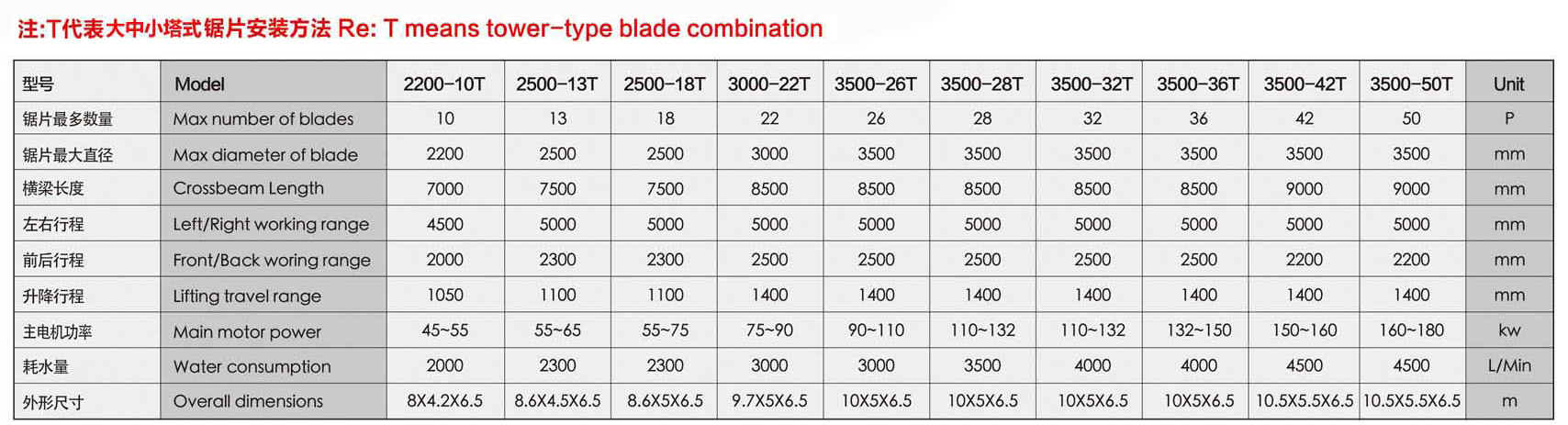 注:T代表大中小塔式锯片安装方法 Re: T means tower-type blade combination

| 型号 | Model | 2200-10T | 2500-13T | 2500-18T | 3000-22T | 3500-26T | 3500-28T | 3500-32T | 3500-36T | 3500-42T | 3500-50T | Unit |
|---|---|---|---|---|---|---|---|---|---|---|---|---|
| 锯片最多数量 | Max number of blades | 10 | 13 | 18 | 22 | 26 | 28 | 32 | 36 | 42 | 50 | P |
| 锯片最大直径 | Max diameter of blade | 2200 | 2500 | 2500 | 3000 | 3500 | 3500 | 3500 | 3500 | 3500 | 3500 | mm |
| 横梁长度 | Crossbeam Length | 7000 | 7500 | 7500 | 8500 | 8500 | 8500 | 8500 | 8500 | 9000 | 9000 | mm |
| 左右行程 | Left/Right working range | 4500 | 5000 | 5000 | 5000 | 5000 | 5000 | 5000 | 5000 | 5000 | 5000 | mm |
| 前后行程 | Front/Back woring range | 2000 | 2300 | 2300 | 2500 | 2500 | 2500 | 2500 | 2500 | 2200 | 2200 | mm |
| 升降行程 | Lifting travel range | 1050 | 1100 | 1100 | 1400 | 1400 | 1400 | 1400 | 1400 | 1400 | 1400 | mm |
| 主电机功率 | Main motor power | 45~55 | 55~65 | 55~75 | 75~90 | 90~110 | 110~132 | 110~132 | 132~150 | 150~160 | 160~180 | kw |
| 耗水量 | Water consumption | 2000 | 2300 | 2300 | 3000 | 3000 | 3500 | 4000 | 4000 | 4500 | 4500 | L/Min |
| 外形尺寸 | Overall dimensions | 8X4.2X6.5 | 8.6X4.5X6.5 | 8.6X5X6.5 | 9.7X5X6.5 | 10X5X6.5 | 10X5X6.5 | 10X5X6.5 | 10X5X6.5 | 10.5X5.5X6.5 | 10.5X5.5X6.5 | m |